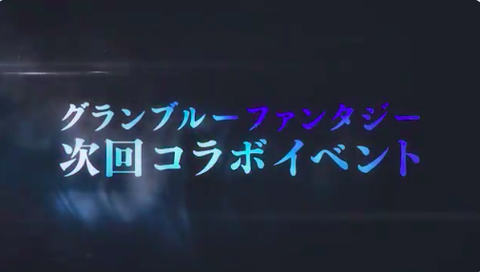 グランブルーファンタジー
次回コラボイベント